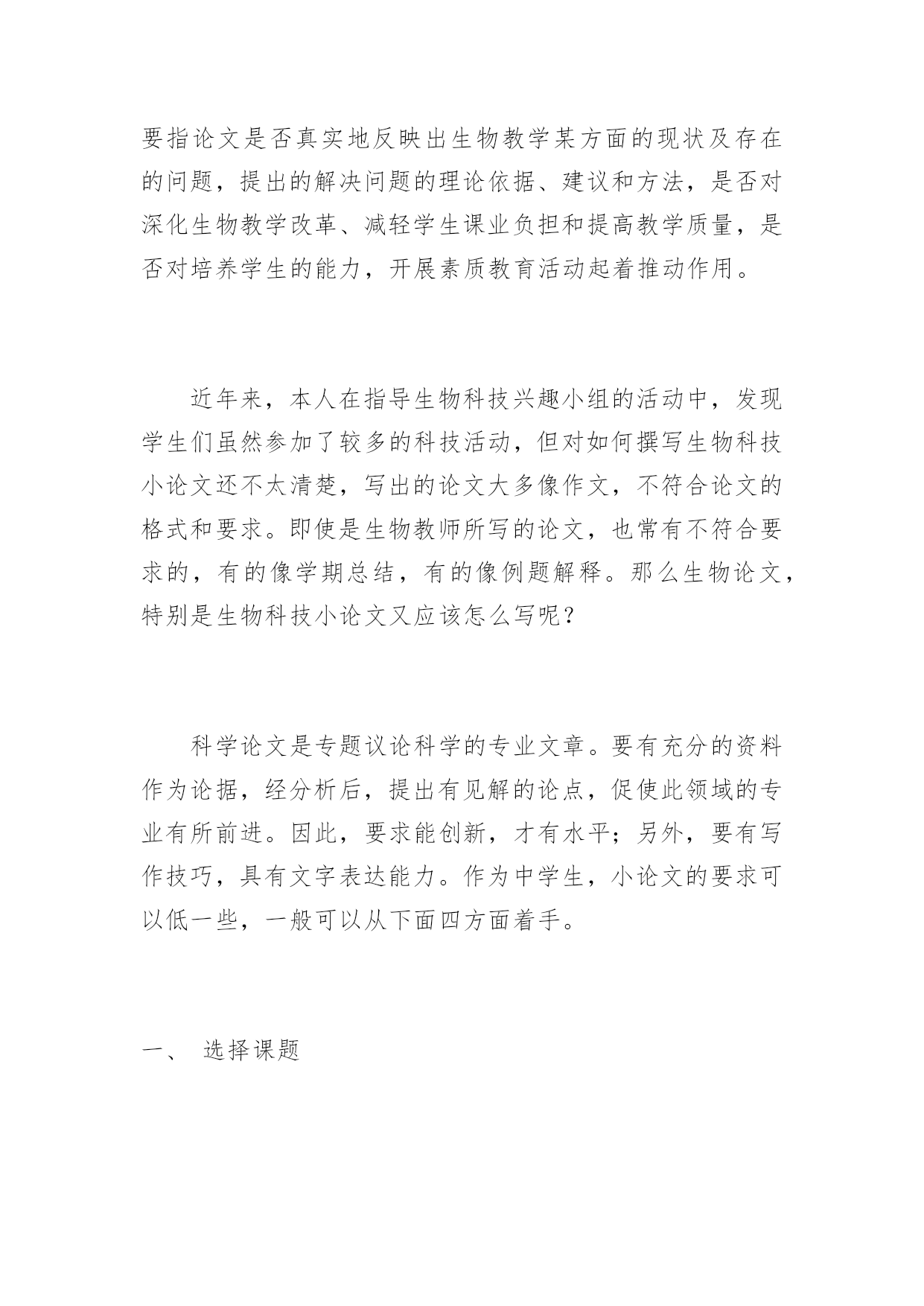 要指论文是否真实地反映出生物教学某方面的现状及存在的问题，提出的解决问题的理论依据、建议和方法，是否对深化生物教学改革、减轻学生课业负担和提高教学质量，是否对培养学生的能力，开展素质教育活动起着推动作用。

近年来，本人在指导生物科技兴趣小组的活动中，发现学生们虽然参加了较多的科技活动，但对如何撰写生物科技小论文还不太清楚，写出的论文大多像作文，不符合论文的格式和要求。即使是生物教师所写的论文，也常有不符合要求的，有的像学期总结，有的像例题解释。那么生物论文，特别是生物科技小论文又应该怎么写呢？

科学论文是专题议论科学的专业文章。要有充分的资料作为论据，经分析后，提出有见解的论点，促使此领域的专业有所前进。因此，要求能创新，才有水平；另外，要有写作技巧，具有文字表达能力。作为中学生，小论文的要求可以低一些，一般可以从下面四方面着手。

一、 选择课题